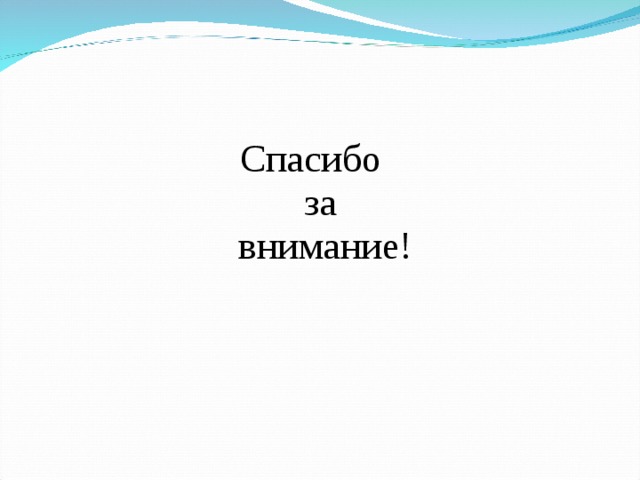 Спасибо за внимание!